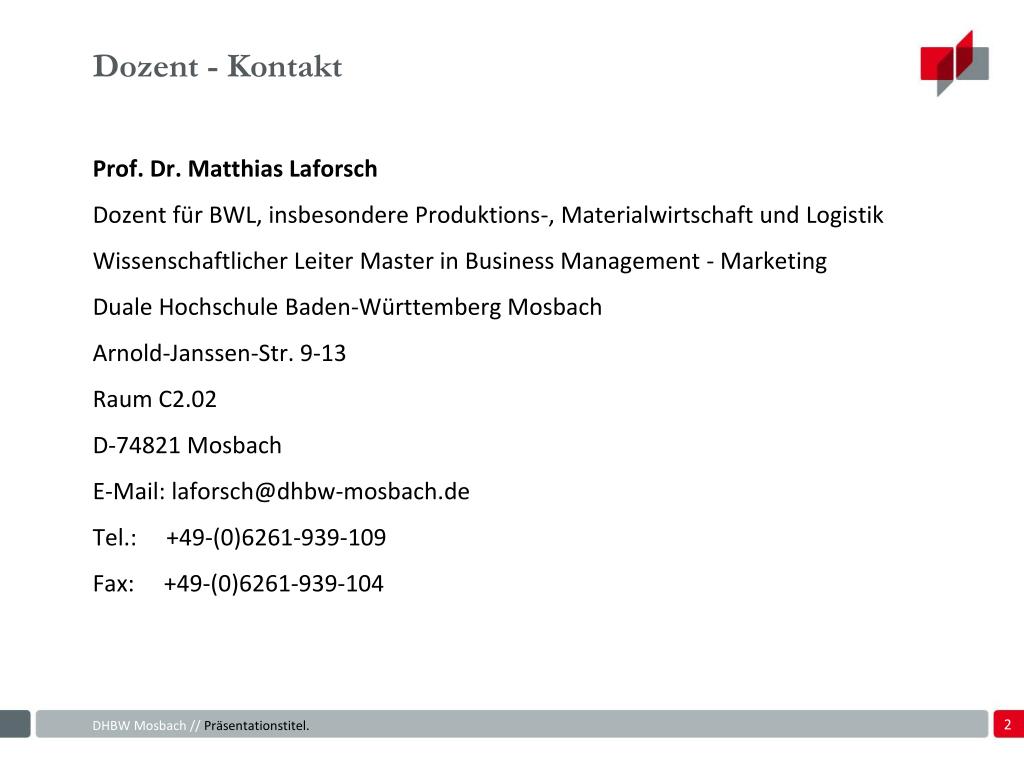 Dozent - Kontakt

Prof. Dr. Matthias Laforsch

Dozent für BWL, insbesondere Produktions-, Materialwirtschaft und Logistik

Wissenschaftlicher Leiter Master in Business Management - Marketing

Duale Hochschule Baden-Württemberg Mosbach

Arnold-Janssen-Str. 9-13

Raum C2.02

D-74821 Mosbach

E-Mail: laforsch@dhbw-mosbach.de

Tel.: +49-(0)6261-939-109

Fax: +49-(0)6261-939-104

DHBW Mosbach // Präsentationstitel.

2